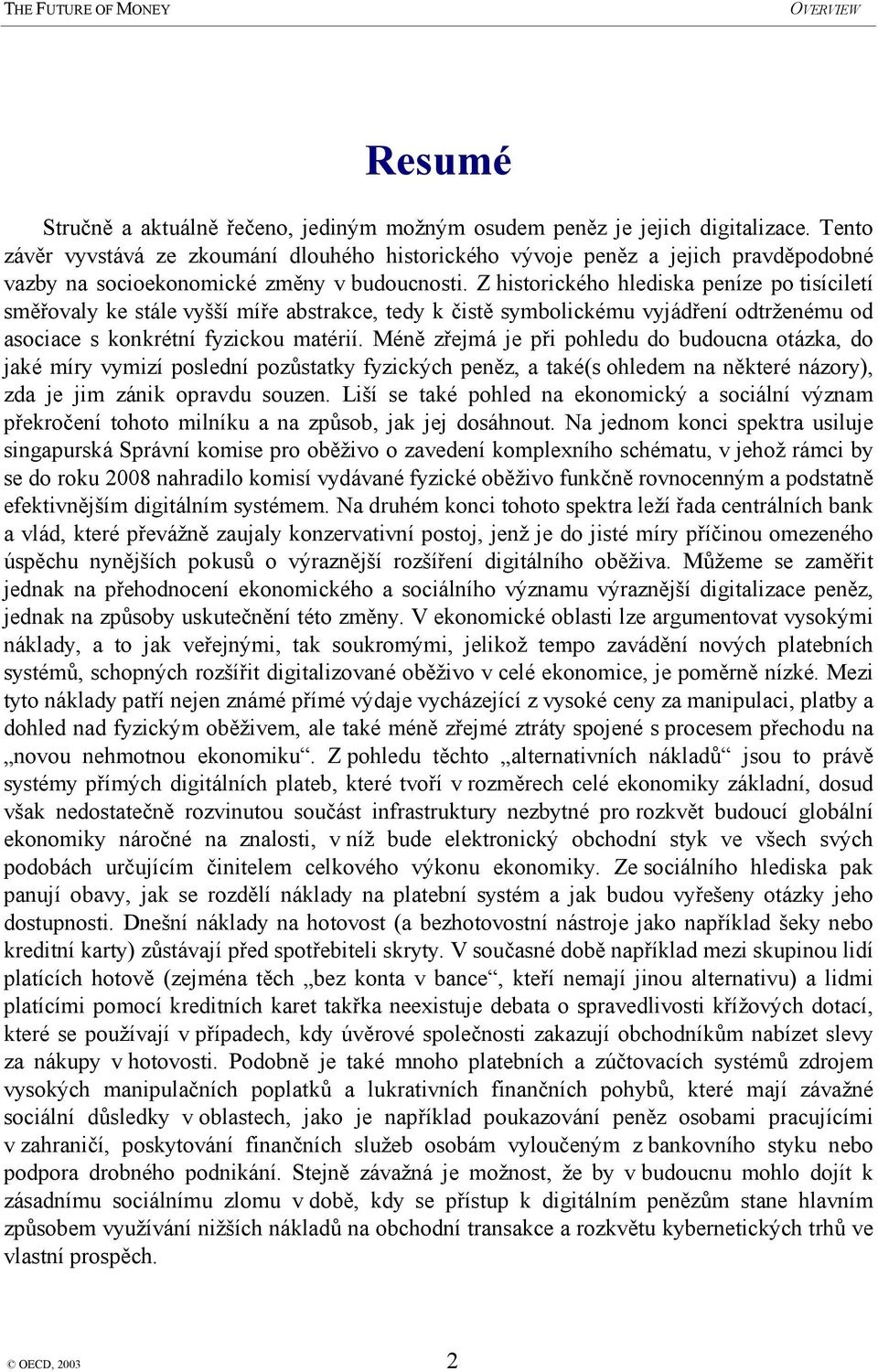 THE FUTURE OF MONEY OVERVIEW

Resumé

Stručně a aktuálně řečeno, jediným možným osudem peněz je jejich digitalizace. Tento závěr vyvstává ze zkoumání dlouhého historického vývoje peněz a jejich pravděpodobné vazby na socioekonomické změny v budoucnosti. Z historického hlediska peníze po tisíciletí směřovaly ke stále vyšší míře abstrakce, tedy k čistě symbolickému vyjádření odtrženému od asociace s konkrétní fyzickou matérií. Méně zřejmá je při pohledu do budoucna otázka, do jaké míry vymizí poslední pozůstatky fyzických peněz, a také(s ohledem na některé názory), zda je jim zánik opravdu souzen. Liší se také pohled na ekonomický a sociální význam překročení tohoto milníku a na způsob, jak jej dosáhnout. Na jednom konci spektra usiluje singapurská Správní komise pro oběživo o zavedení komplexního schématu, v jehož rámci by se do roku 2008 nahradilo komisí vydávané fyzické oběživo funkčně rovnocenným a podstatně efektivnějším digitálním systémem. Na druhém konci tohoto spektra leží řada centrálních bank a vlád, které převážně zaujaly konzervativní postoj, jenž je do jisté míry příčinou omezeného úspěchu nynějších pokusů o výraznější rozšíření digitálního oběživa. Můžeme se zaměřit jednak na přehodnocení ekonomického a sociálního významu výraznější digitalizace peněz, jednak na způsoby uskutečnění této změny. V ekonomické oblasti lze argumentovat vysokými náklady, a to jak veřejnými, tak soukromými, jelikož tempo zavádění nových platebních systémů, schopných rozšířit digitalizované oběživo v celé ekonomice, je poměrně nízké. Mezi tyto náklady patří nejen známé přímé výdaje vycházející z vysoké ceny za manipulaci, platby a dohled nad fyzickým oběživem, ale také méně zřejmé ztráty spojené s procesem přechodu na „novou nehmotnou ekonomiku“. Z pohledu těchto „alternativních nákladů“ jsou to právě systémy přímých digitálních plateb, které tvoří v rozměrech celé ekonomiky základní, dosud však nedostatečně rozvinutou součást infrastruktury nezbytné pro rozkvět budoucí globální ekonomiky náročné na znalosti, v níž bude elektronický obchodní styk ve všech svých podobách určujícím činitelem celkového výkonu ekonomiky. Ze sociálního hlediska pak panují obavy, jak se rozdělí náklady na platební systém a jak budou vyřešeny otázky jeho dostupnosti. Dnešní náklady na hotovost (a bezhotovostní nástroje jako například šeky nebo kreditní karty) zůstávají před spotřebiteli skryty. V současné době například mezi skupinou lidí platících hotově (zejména těch „bez konta v bance“, kteří nemají jinou alternativu) a lidmi platícími pomocí kreditních karet takřka neexistuje debata o spravedlivosti křížových dotací, které se používají v případech, kdy úvěrové společnosti zakazují obchodníkům nabízet slevy za nákupy v hotovosti. Podobně je také mnoho platebních a zúčtovacích systémů zdrojem vysokých manipulačních poplatků a lukrativních finančních pohybů, které mají závažné sociální důsledky v oblastech, jako je například poukazování peněz osobami pracujícími v zahraničí, poskytování finančních služeb osobám vyloučeným z bankovního styku nebo podpora drobného podnikání. Stejně závažná je možnost, že by v budoucnu mohlo dojít k zásadnímu sociálnímu zlomu v době, kdy se přístup k digitálním penězům stane hlavním způsobem využívání nižších nákladů na obchodní transakce a rozkvětu kybernetických trhů ve vlastní prospěch.

© OECD, 2003 2